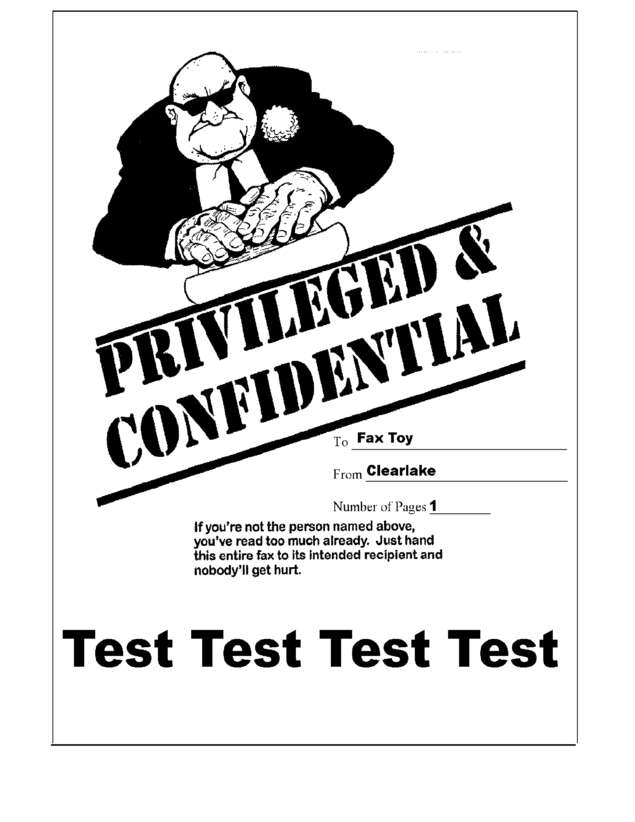 PRIVILEGED &
CONFIDENTIAL

To Fax Toy

From Clearlake

Number of Pages 1

If you're not the person named above, you've read too much already. Just hand this entire fax to its intended recipient and nobody'll get hurt.

Test Test Test Test